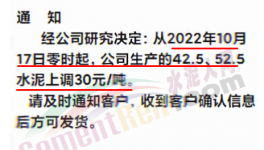 通　知

经公司研究决定：从2022年10月17日零时起，公司生产的42.5、52.5水泥上调30元/吨。

请及时通知客户，收到客户确认信息后方可发货。

水泥人网
CementRen.com